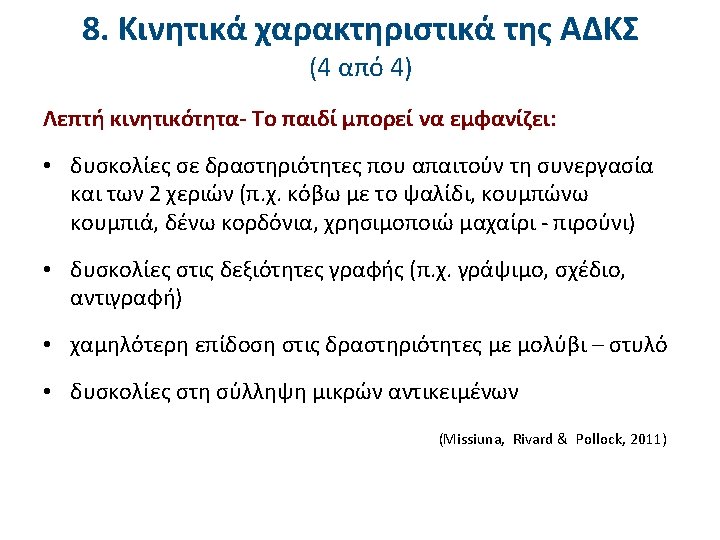 8. Κινητικά χαρακτηριστικά της ΑΔΚΣ
(4 από 4)

Λεπτή κινητικότητα- Το παιδί μπορεί να εμφανίζει:

• δυσκολίες σε δραστηριότητες που απαιτούν τη συνεργασία και των 2 χεριών (π.χ. κόβω με το ψαλίδι, κουμπώνω κουμπιά, δένω κορδόνια, χρησιμοποιώ μαχαίρι - πιρούνι)

• δυσκολίες στις δεξιότητες γραφής (π.χ. γράψιμο, σχέδιο, αντιγραφή)

• χαμηλότερη επίδοση στις δραστηριότητες με μολύβι – στυλό

• δυσκολίες στη σύλληψη μικρών αντικειμένων

(Missiuna, Rivard & Pollock, 2011)